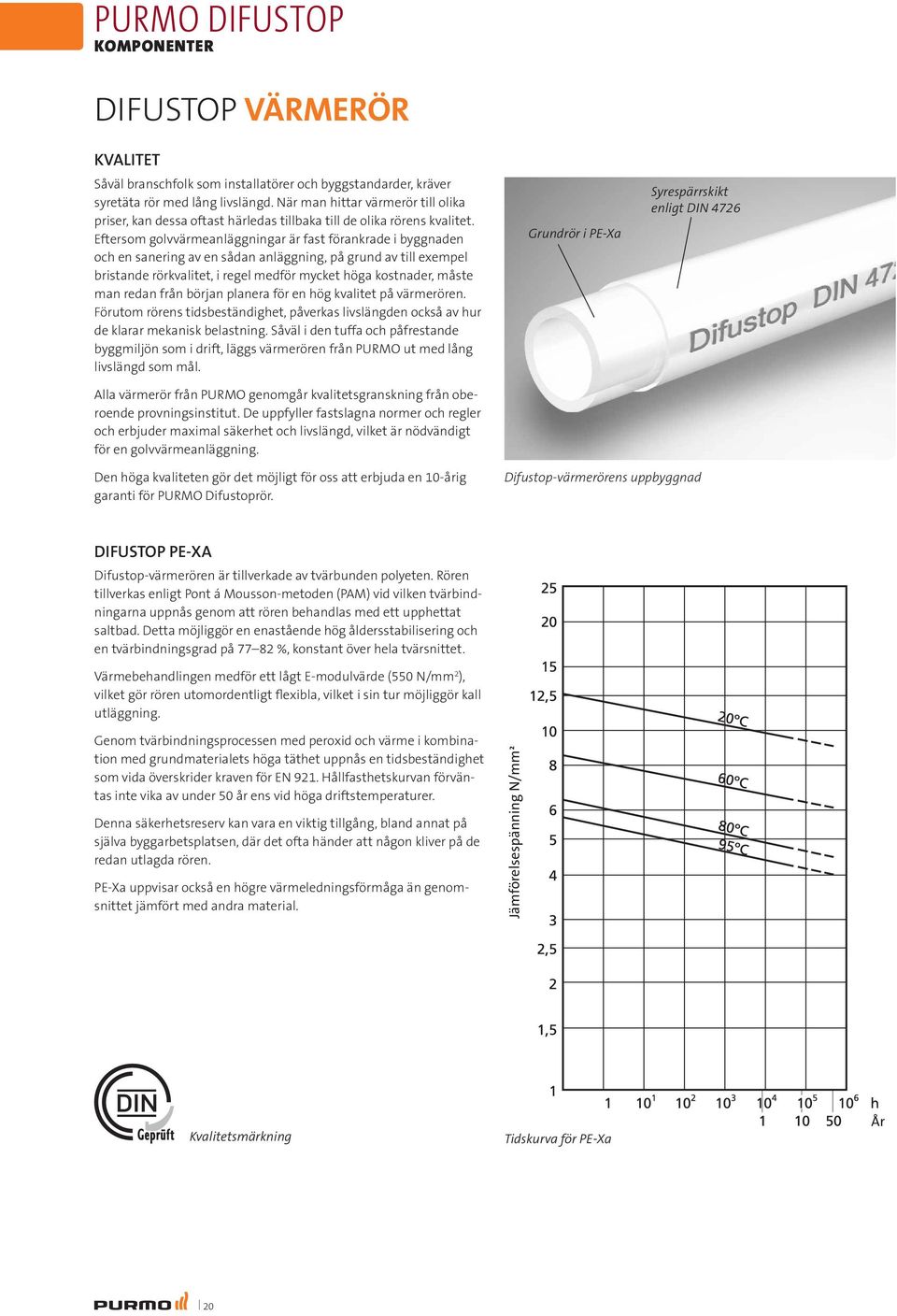 PURMO DIFUSTOP
KOMPONENTER

DIFUSTOP VÄRMERÖR

KVALITET
Såväl branschfolk som installatörer och byggstandarder, kräver syretäta rör med lång livslängd. När man hittar värmerör till olika priser, kan dessa oftast härledas tillbaka till de olika rörens kvalitet. Eftersom golvvärmeanläggningar är fast förankrade i byggnaden och en sanering av en sådan anläggning, på grund av till exempel bristande rörkvalitet, i regel medför mycket höga kostnader, måste man redan från början planera för en hög kvalitet på värmerören. Förutom rörens tidsbeständighet, påverkas livslängden också av hur de klarar mekanisk belastning. Såväl i den tuffa och påfrestande byggmiljön som i drift, läggs värmerören från PURMO ut med lång livslängd som mål.

Alla värmerör från PURMO genomgår kvalitetsgranskning från oberoende provningsinstitut. De uppfyller fastslagna normer och regler och erbjuder maximal säkerhet och livslängd, vilket är nödvändigt för en golvvärmeanläggning.

Den höga kvaliteten gör det möjligt för oss att erbjuda en 10-årig garanti för PURMO Difustoprör.

Grundrör i PE-Xa
Syrespärrskikt enligt DIN 4726
Difustop DIN 47
Difustop-värmerörens uppbyggnad

DIFUSTOP PE-XA
Difustop-värmerören är tillverkade av tvärbunden polyeten. Rören tillverkas enligt Pont á Mousson-metoden (PAM) vid vilken tvärbindningarna uppnås genom att rören behandlas med ett upphettat saltbad. Detta möjliggör en enastående hög åldersstabilisering och en tvärbindningsgrad på 77–82 %, konstant över hela tvärsnittet.

Värmebehandlingen medför ett lågt E-modulvärde (550 N/mm$^2$), vilket gör rören utomordentligt flexibla, vilket i sin tur möjliggör kall utläggning.

Genom tvärbindningsprocessen med peroxid och värme i kombination med grundmaterialets höga täthet uppnås en tidsbeständighet som vida överskrider kraven för EN 921. Hållfasthetskurvan förväntas inte vika av under 50 år ens vid höga driftstemperaturer.

Denna säkerhetsreserv kan vara en viktig tillgång, bland annat på själva byggarbetsplatsen, där det ofta händer att någon kliver på de redan utlagda rören.

PE-Xa uppvisar också en högre värmeledningsförmåga än genomsnittet jämfört med andra material.

Jämförelsespänning N/mm²
25
20
15
12,5
10
8
6
5
4
3
2,5
2
1,5
1
20°C
60°C
80°C
95°C
1 $10^1$ $10^2$ $10^3$ $10^4$ $10^5$ $10^6$ h
1 10 50 År
Tidskurva för PE-Xa

DIN Geprüft
Kvalitetsmärkning

PURMO 20